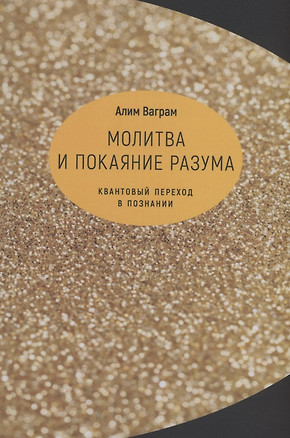 Алим Ваграм

МОЛИТВА И ПОКАЯНИЕ РАЗУМА

КВАНТОВЫЙ ПЕРЕХОД В ПОЗНАНИИ